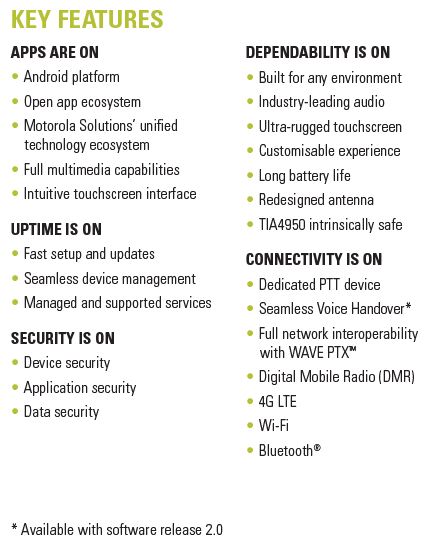 KEY FEATURES

APPS ARE ON
• Android platform
• Open app ecosystem
• Motorola Solutions' unified technology ecosystem
• Full multimedia capabilities
• Intuitive touchscreen interface

UPTIME IS ON
• Fast setup and updates
• Seamless device management
• Managed and supported services

SECURITY IS ON
• Device security
• Application security
• Data security

DEPENDABILITY IS ON
• Built for any environment
• Industry-leading audio
• Ultra-rugged touchscreen
• Customisable experience
• Long battery life
• Redesigned antenna
• TIA4950 intrinsically safe

CONNECTIVITY IS ON
• Dedicated PTT device
• Seamless Voice Handover*
• Full network interoperability with WAVE PTX™
• Digital Mobile Radio (DMR)
• 4G LTE
• Wi-Fi
• Bluetooth®

* Available with software release 2.0